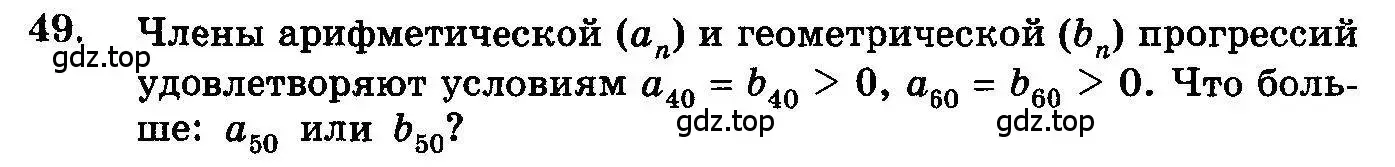 49. Члены арифметической $(a_n)$ и геометрической $(b_n)$ прогрессий удовлетворяют условиям $a_{40} = b_{40} > 0$, $a_{60} = b_{60} > 0$. Что больше: $a_{50}$ или $b_{50}$?

gdz.top gdz.top gdz.top